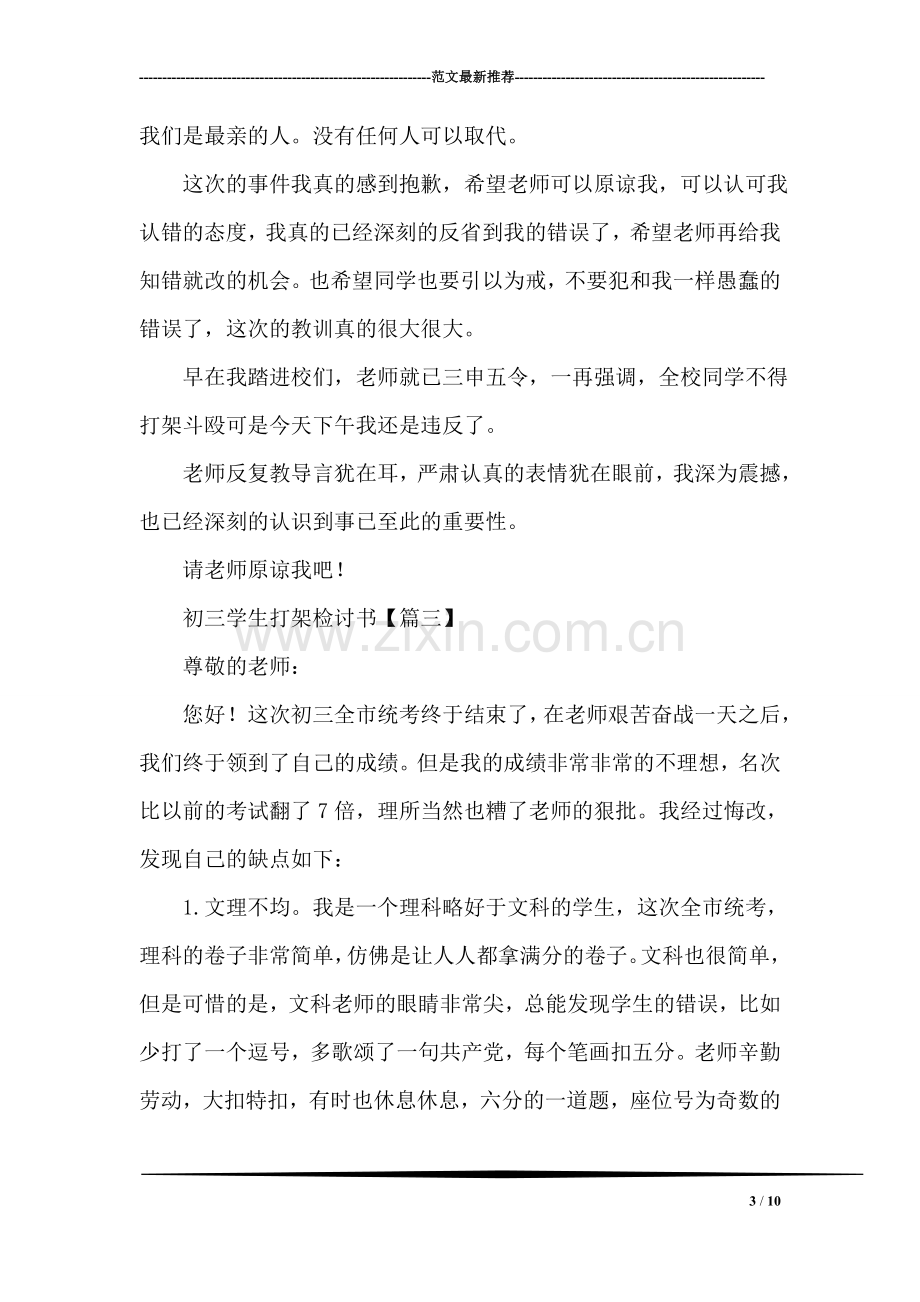 范文最新推荐

我们是最亲的人。没有任何人可以取代。

这次的事件我真的感到抱歉，希望老师可以原谅我，可以认可我认错的态度，我真的已经深刻的反省到我的错误了，希望老师再给我知错就改的机会。也希望同学也要引以为戒，不要犯和我一样愚蠢的错误了，这次的教训真的很大很大。

早在我踏进校们，老师就已三申五令，一再强调，全校同学不得打架斗殴可是今天下午我还是违反了。

老师反复教导言犹在耳，严肃认真的表情犹在眼前，我深为震撼，也已经深刻的认识到事已至此的重要性。

请老师原谅我吧！

初三学生打架检讨书【篇三】

尊敬的老师：

您好！这次初三全市统考终于结束了，在老师艰苦奋战一天之后，我们终于领到了自己的成绩。但是我的成绩非常非常的不理想，名次比以前的考试翻了7倍，理所当然也糟了老师的狠批。我经过悔改，发现自己的缺点如下：

1.文理不均。我是一个理科略好于文科的学生，这次全市统考，理科的卷子非常简单，仿佛是让人人都拿满分的卷子。文科也很简单，但是可惜的是，文科老师的眼睛非常尖，总能发现学生的错误，比如少打了一个逗号，多歌颂了一句共产党，每个笔画扣五分。老师辛勤劳动，大扣特扣，有时也休息休息，六分的一道题，座位号为奇数的

3 / 10

www.zixin.com.cn